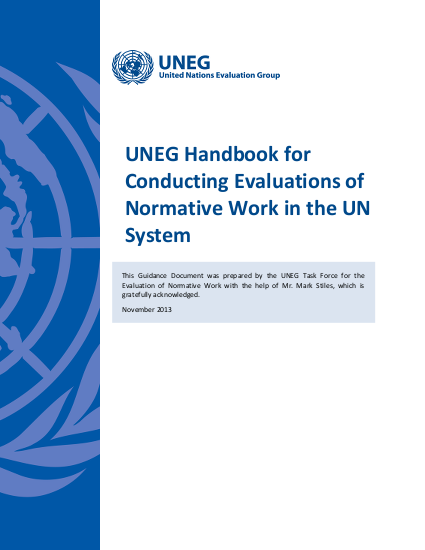 UNEG
United Nations Evaluation Group

UNEG Handbook for Conducting Evaluations of Normative Work in the UN System

This Guidance Document was prepared by the UNEG Task Force for the Evaluation of Normative Work with the help of Mr. Mark Stiles, which is gratefully acknowledged.

November 2013